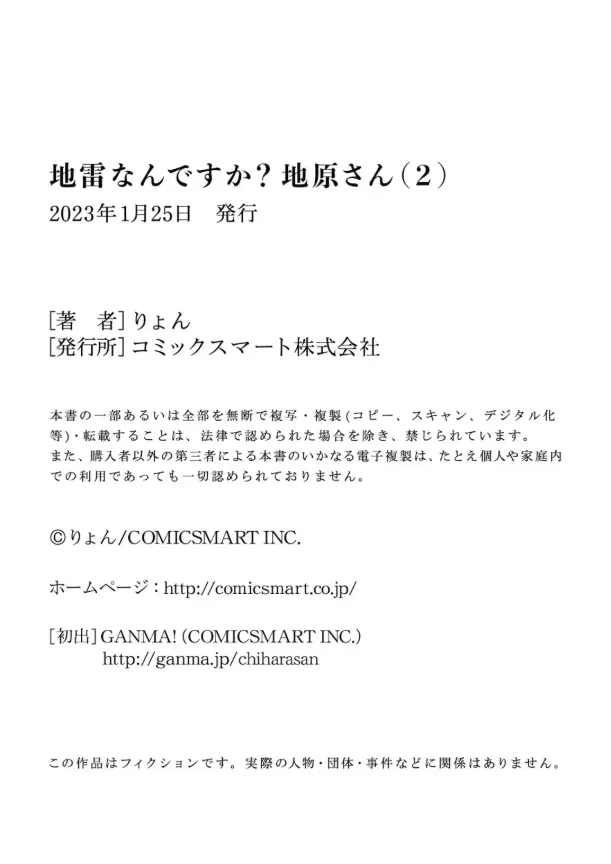 地雷なんですか？地原さん（2）
2023年1月25日 発行

[著 者]りょん
[発行所]コミックスマート株式会社

本書の一部あるいは全部を無断で複写・複製(コピー、スキャン、デジタル化等)・転載することは、法律で認められた場合を除き、禁じられています。
また、購入者以外の第三者による本書のいかなる電子複製は、たとえ個人や家庭内での利用であっても一切認められておりません。

©りょん/COMICSMART INC.

ホームページ：http://comicsmart.co.jp/

[初出]GANMA! (COMICSMART INC.)
http://ganma.jp/chiharasan

この作品はフィクションです。実際の人物・団体・事件などに関係はありません。